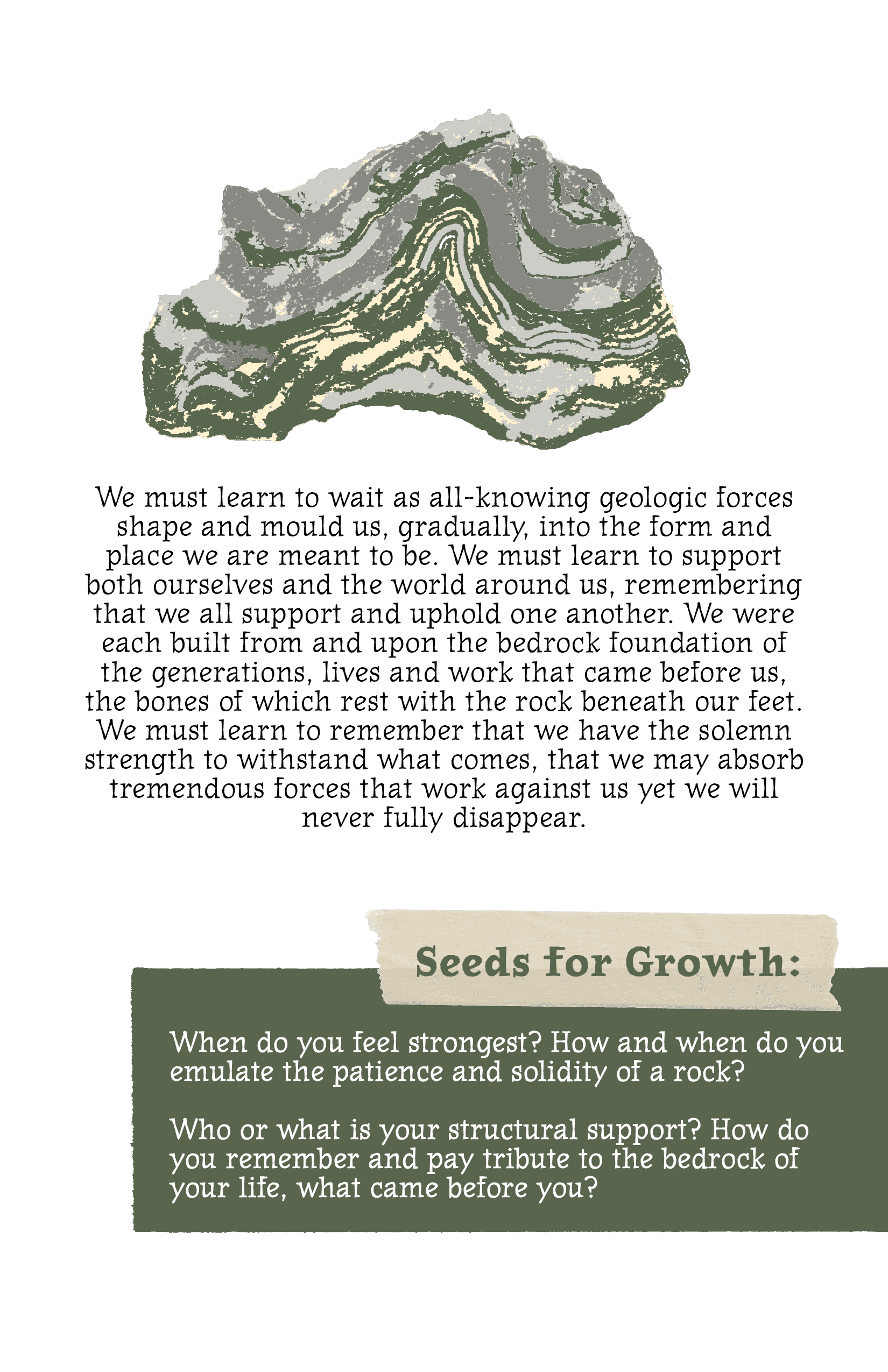 We must learn to wait as all-knowing geologic forces shape and mould us, gradually, into the form and place we are meant to be. We must learn to support both ourselves and the world around us, remembering that we all support and uphold one another. We were each built from and upon the bedrock foundation of the generations, lives and work that came before us, the bones of which rest with the rock beneath our feet. We must learn to remember that we have the solemn strength to withstand what comes, that we may absorb tremendous forces that work against us yet we will never fully disappear.

Seeds for Growth:

When do you feel strongest? How and when do you emulate the patience and solidity of a rock?

Who or what is your structural support? How do you remember and pay tribute to the bedrock of your life, what came before you?